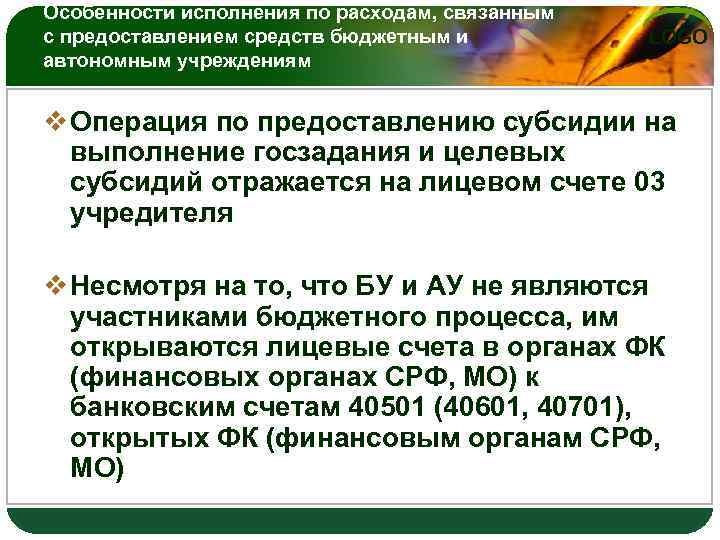 Особенности исполнения по расходам, связанным с предоставлением средств бюджетным и автономным учреждениям

LOGO

❖ Операция по предоставлению субсидии на выполнение госзадания и целевых субсидий отражается на лицевом счете 03 учредителя

❖ Несмотря на то, что БУ и АУ не являются участниками бюджетного процесса, им открываются лицевые счета в органах ФК (финансовых органах СРФ, МО) к банковским счетам 40501 (40601, 40701), открытых ФК (финансовым органам СРФ, МО)